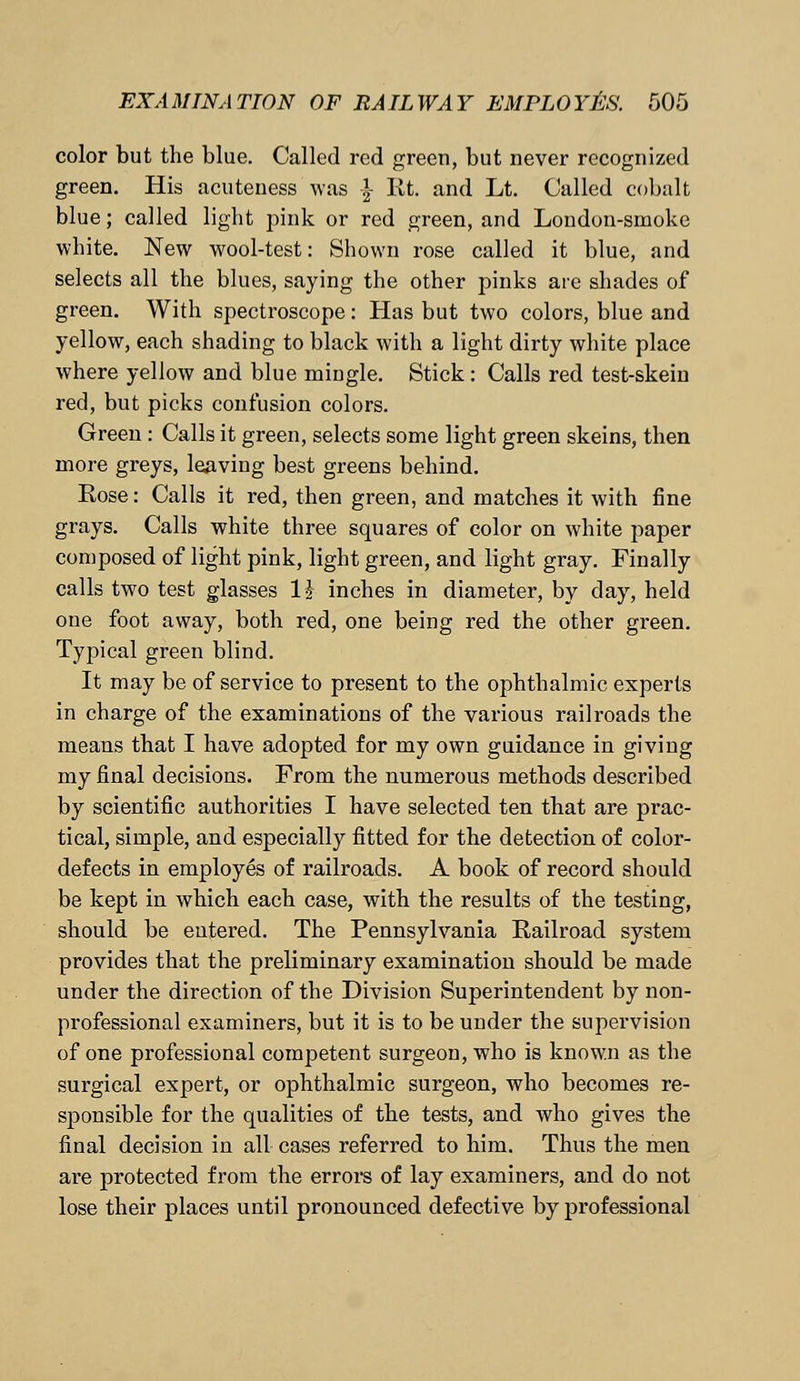 EXAMINATION OF RAILWAY EMPLOYÉS. 505

color but the blue. Called red green, but never recognized green. His acuteness was $\frac{1}{2}$ Rt. and Lt. Called cobalt blue; called light pink or red green, and London-smoke white. New wool-test: Shown rose called it blue, and selects all the blues, saying the other pinks are shades of green. With spectroscope: Has but two colors, blue and yellow, each shading to black with a light dirty white place where yellow and blue mingle. Stick: Calls red test-skein red, but picks confusion colors.

Green: Calls it green, selects some light green skeins, then more greys, leaving best greens behind.

Rose: Calls it red, then green, and matches it with fine grays. Calls white three squares of color on white paper composed of light pink, light green, and light gray. Finally calls two test glasses $1\frac{1}{2}$ inches in diameter, by day, held one foot away, both red, one being red the other green. Typical green blind.

It may be of service to present to the ophthalmic experts in charge of the examinations of the various railroads the means that I have adopted for my own guidance in giving my final decisions. From the numerous methods described by scientific authorities I have selected ten that are practical, simple, and especially fitted for the detection of color-defects in employés of railroads. A book of record should be kept in which each case, with the results of the testing, should be entered. The Pennsylvania Railroad system provides that the preliminary examination should be made under the direction of the Division Superintendent by non-professional examiners, but it is to be under the supervision of one professional competent surgeon, who is known as the surgical expert, or ophthalmic surgeon, who becomes responsible for the qualities of the tests, and who gives the final decision in all cases referred to him. Thus the men are protected from the errors of lay examiners, and do not lose their places until pronounced defective by professional